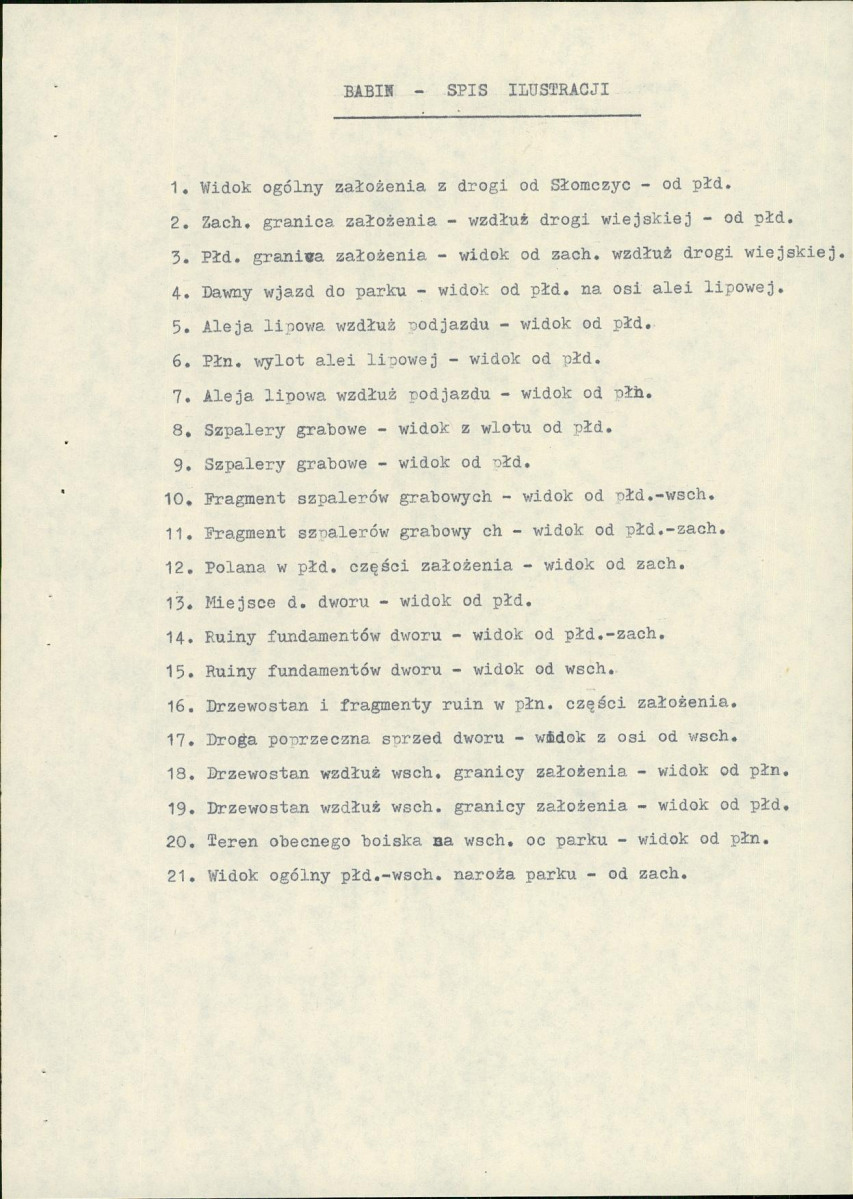 BABIN - SPIS ILUSTRACJI

1. Widok ogólny założenia z drogi od Słomczyc - od płd.
2. Zach. granica założenia - wzdłuż drogi wiejskiej - od płd.
3. Płd. granica założenia - widok od zach. wzdłuż drogi wiejskiej.
4. Dawny wjazd do parku - widok od płd. na osi alei lipowej.
5. Aleja lipowa wzdłuż podjazdu - widok od płd.
6. Płn. wylot alei lipowej - widok od płd.
7. Aleja lipowa wzdłuż podjazdu - widok od płn.
8. Szpalery grabowe - widok z wlotu od płd.
9. Szpalery grabowe - widok od płd.
10. Fragment szpalerów grabowych - widok od płd.-wsch.
11. Fragment szpalerów grabowy ch - widok od płd.-zach.
12. Polana w płd. części założenia - widok od zach.
13. Miejsce d. dworu - widok od płd.
14. Ruiny fundamentów dworu - widok od płd.-zach.
15. Ruiny fundamentów dworu - widok od wsch.
16. Drzewostan i fragmenty ruin w płn. części założenia.
17. Droga poprzeczna sprzed dworu - widok z osi od wsch.
18. Drzewostan wzdłuż wsch. granicy założenia - widok od płn.
19. Drzewostan wzdłuż wsch. granicy założenia - widok od płd.
20. Teren obecnego boiska na wsch. oc parku - widok od płn.
21. Widok ogólny płd.-wsch. naroża parku - od zach.